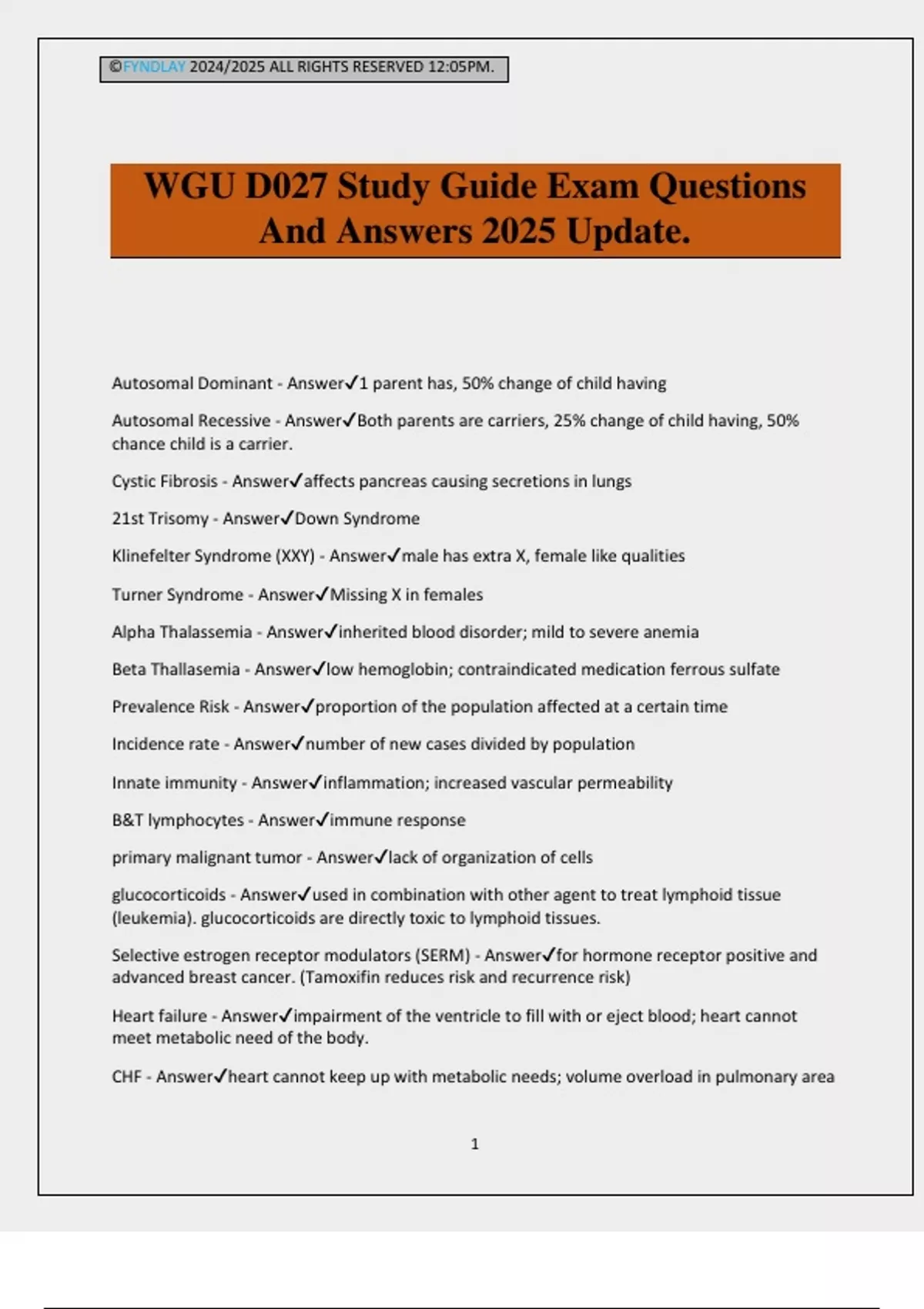 ©FYNDLAY 2024/2025 ALL RIGHTS RESERVED 12:05PM.

WGU D027 Study Guide Exam Questions And Answers 2025 Update.

Autosomal Dominant - Answer✓1 parent has, 50% change of child having

Autosomal Recessive - Answer✓Both parents are carriers, 25% change of child having, 50% chance child is a carrier.

Cystic Fibrosis - Answer✓affects pancreas causing secretions in lungs

21st Trisomy - Answer✓Down Syndrome

Klinefelter Syndrome (XXY) - Answer✓male has extra X, female like qualities

Turner Syndrome - Answer✓Missing X in females

Alpha Thalassemia - Answer✓inherited blood disorder; mild to severe anemia

Beta Thallasemia - Answer✓low hemoglobin; contraindicated medication ferrous sulfate

Prevalence Risk - Answer✓proportion of the population affected at a certain time

Incidence rate - Answer✓number of new cases divided by population

Innate immunity - Answer✓inflammation; increased vascular permeability

B&T lymphocytes - Answer✓immune response

primary malignant tumor - Answer✓lack of organization of cells

glucocorticoids - Answer✓used in combination with other agent to treat lymphoid tissue (leukemia). glucocorticoids are directly toxic to lymphoid tissues.

Selective estrogen receptor modulators (SERM) - Answer✓for hormone receptor positive and advanced breast cancer. (Tamoxifin reduces risk and recurrence risk)

Heart failure - Answer✓impairment of the ventricle to fill with or eject blood; heart cannot meet metabolic need of the body.

CHF - Answer✓heart cannot keep up with metabolic needs; volume overload in pulmonary area

1